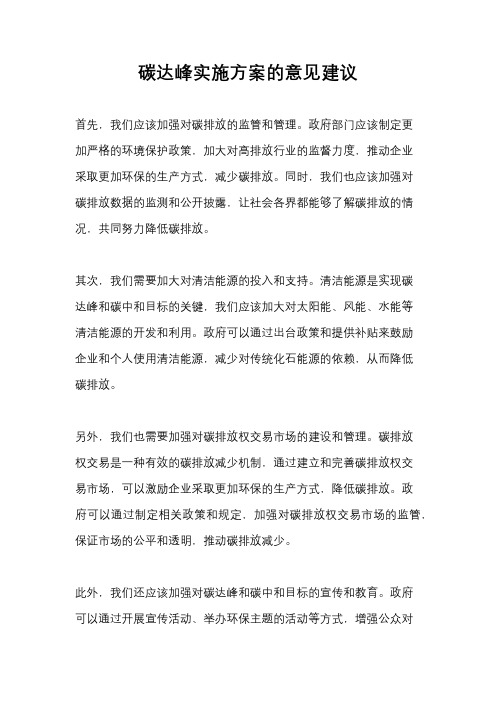 碳达峰实施方案的意见建议

首先，我们应该加强对碳排放的监管和管理。政府部门应该制定更加严格的环境保护政策，加大对高排放行业的监督力度，推动企业采取更加环保的生产方式，减少碳排放。同时，我们也应该加强对碳排放数据的监测和公开披露，让社会各界都能够了解碳排放的情况，共同努力降低碳排放。

其次，我们需要加大对清洁能源的投入和支持。清洁能源是实现碳达峰和碳中和目标的关键，我们应该加大对太阳能、风能、水能等清洁能源的开发和利用。政府可以通过出台政策和提供补贴来鼓励企业和个人使用清洁能源，减少对传统化石能源的依赖，从而降低碳排放。

另外，我们也需要加强对碳排放权交易市场的建设和管理。碳排放权交易是一种有效的碳排放减少机制，通过建立和完善碳排放权交易市场，可以激励企业采取更加环保的生产方式，降低碳排放。政府可以通过制定相关政策和规定，加强对碳排放权交易市场的监管，保证市场的公平和透明，推动碳排放减少。

此外，我们还应该加强对碳达峰和碳中和目标的宣传和教育。政府可以通过开展宣传活动、举办环保主题的活动等方式，增强公众对